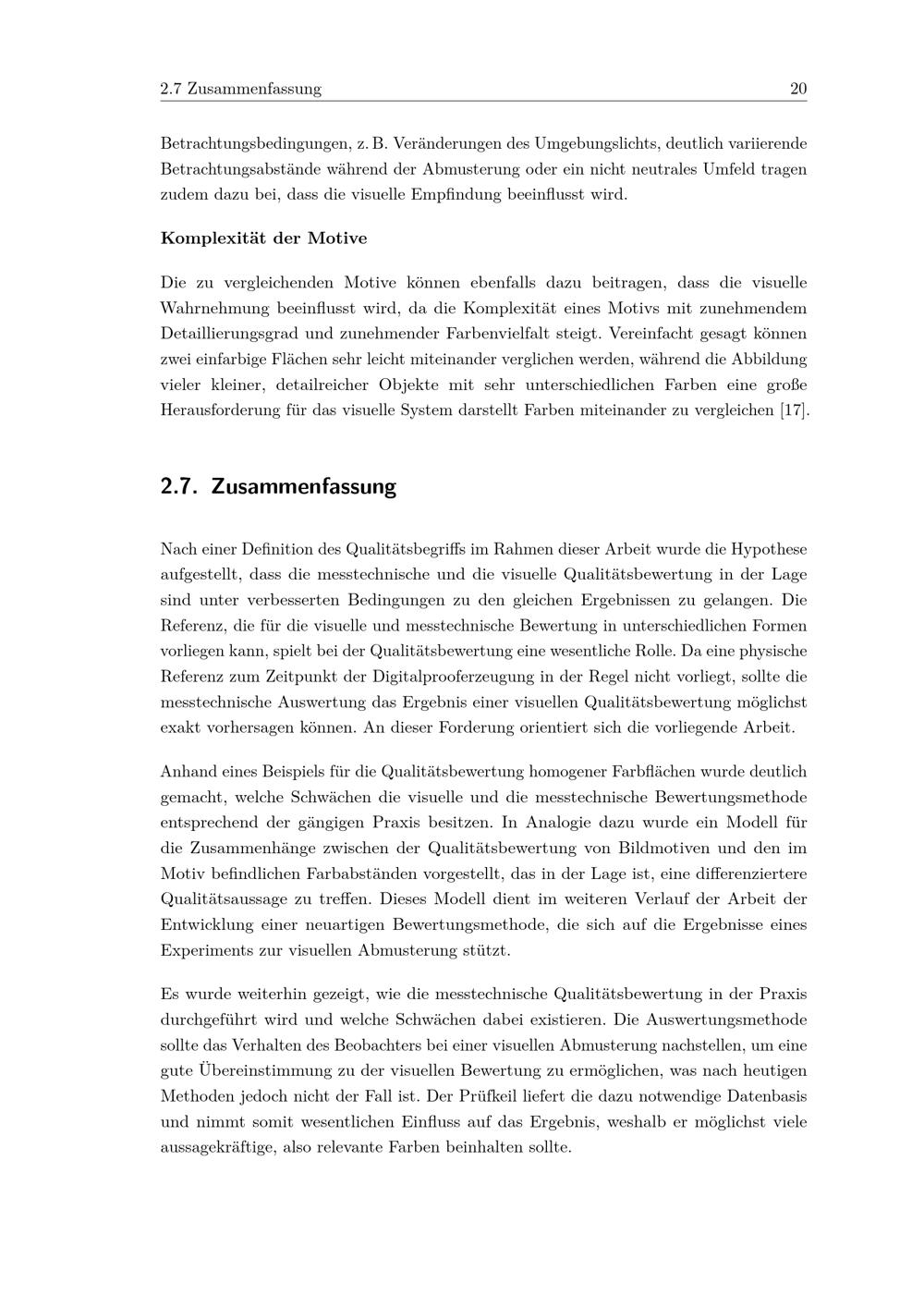 2.7 Zusammenfassung 20

Betrachtungsbedingungen, z. B. Veränderungen des Umgebungslichts, deutlich variierende Betrachtungsabstände während der Abmusterung oder ein nicht neutrales Umfeld tragen zudem dazu bei, dass die visuelle Empfindung beeinflusst wird.

Komplexität der Motive

Die zu vergleichenden Motive können ebenfalls dazu beitragen, dass die visuelle Wahrnehmung beeinflusst wird, da die Komplexität eines Motivs mit zunehmendem Detaillierungsgrad und zunehmender Farbenvielfalt steigt. Vereinfacht gesagt können zwei einfarbige Flächen sehr leicht miteinander verglichen werden, während die Abbildung vieler kleiner, detailreicher Objekte mit sehr unterschiedlichen Farben eine große Herausforderung für das visuelle System darstellt Farben miteinander zu vergleichen [17].

2.7. Zusammenfassung

Nach einer Definition des Qualitätsbegriffs im Rahmen dieser Arbeit wurde die Hypothese aufgestellt, dass die messtechnische und die visuelle Qualitätsbewertung in der Lage sind unter verbesserten Bedingungen zu den gleichen Ergebnissen zu gelangen. Die Referenz, die für die visuelle und messtechnische Bewertung in unterschiedlichen Formen vorliegen kann, spielt bei der Qualitätsbewertung eine wesentliche Rolle. Da eine physische Referenz zum Zeitpunkt der Digitalprooferzeugung in der Regel nicht vorliegt, sollte die messtechnische Auswertung das Ergebnis einer visuellen Qualitätsbewertung möglichst exakt vorhersagen können. An dieser Forderung orientiert sich die vorliegende Arbeit.

Anhand eines Beispiels für die Qualitätsbewertung homogener Farbflächen wurde deutlich gemacht, welche Schwächen die visuelle und die messtechnische Bewertungsmethode entsprechend der gängigen Praxis besitzen. In Analogie dazu wurde ein Modell für die Zusammenhänge zwischen der Qualitätsbewertung von Bildmotiven und den im Motiv befindlichen Farbabständen vorgestellt, das in der Lage ist, eine differenziertere Qualitätsaussage zu treffen. Dieses Modell dient im weiteren Verlauf der Arbeit der Entwicklung einer neuartigen Bewertungsmethode, die sich auf die Ergebnisse eines Experiments zur visuellen Abmusterung stützt.

Es wurde weiterhin gezeigt, wie die messtechnische Qualitätsbewertung in der Praxis durchgeführt wird und welche Schwächen dabei existieren. Die Auswertungsmethode sollte das Verhalten des Beobachters bei einer visuellen Abmusterung nachstellen, um eine gute Übereinstimmung zu der visuellen Bewertung zu ermöglichen, was nach heutigen Methoden jedoch nicht der Fall ist. Der Prüfkeil liefert die dazu notwendige Datenbasis und nimmt somit wesentlichen Einfluss auf das Ergebnis, weshalb er möglichst viele aussagekräftige, also relevante Farben beinhalten sollte.